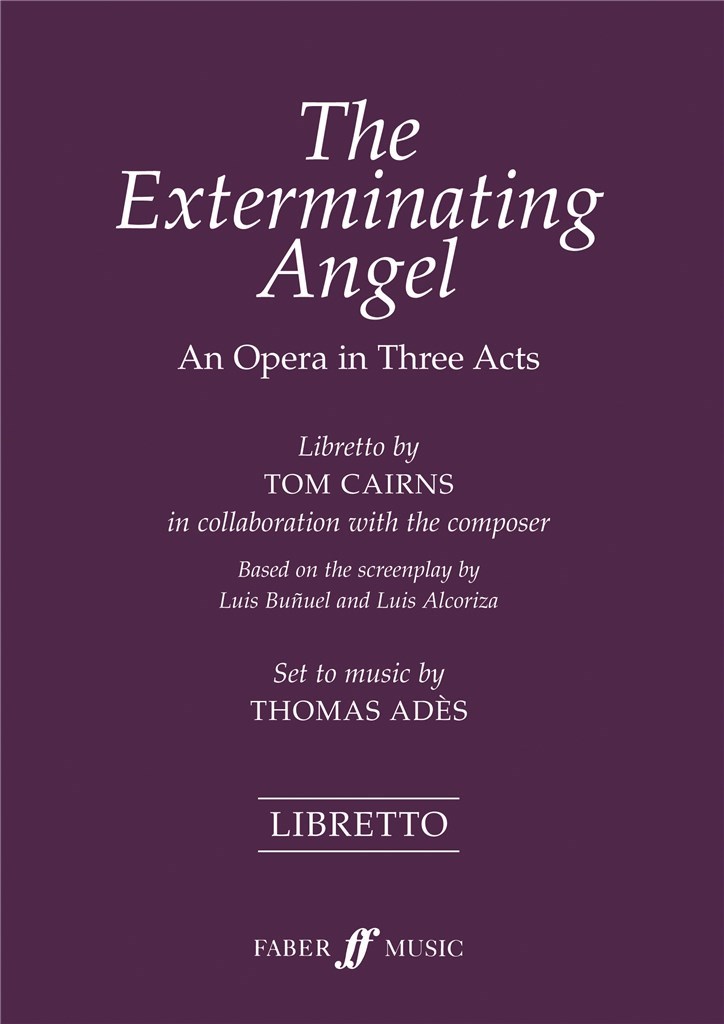 The Exterminating Angel

An Opera in Three Acts

Libretto by
TOM CAIRNS
in collaboration with the composer

Based on the screenplay by
Luis Buñuel and Luis Alcoriza

Set to music by
THOMAS ADÈS

LIBRETTO

FABER ff MUSIC